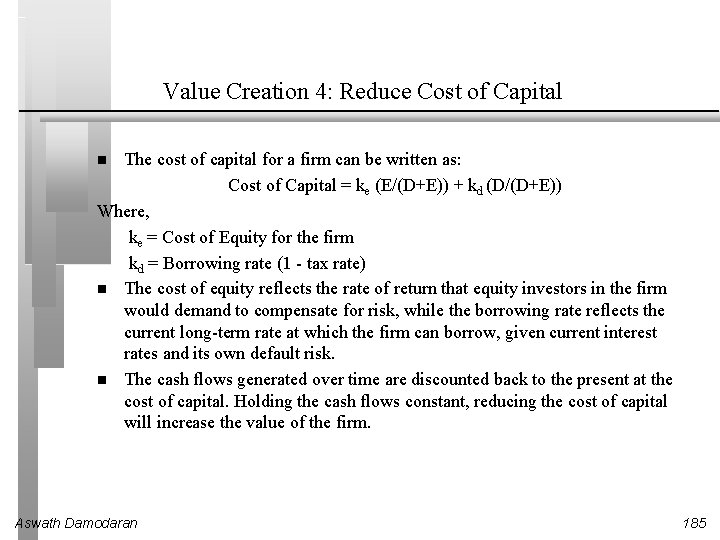 Value Creation 4: Reduce Cost of Capital

■ The cost of capital for a firm can be written as:

Cost of Capital = $k_e$ (E/(D+E)) + $k_d$ (D/(D+E))

Where,

$k_e$ = Cost of Equity for the firm

$k_d$ = Borrowing rate (1 - tax rate)

■ The cost of equity reflects the rate of return that equity investors in the firm would demand to compensate for risk, while the borrowing rate reflects the current long-term rate at which the firm can borrow, given current interest rates and its own default risk.

■ The cash flows generated over time are discounted back to the present at the cost of capital. Holding the cash flows constant, reducing the cost of capital will increase the value of the firm.

Aswath Damodaran

185